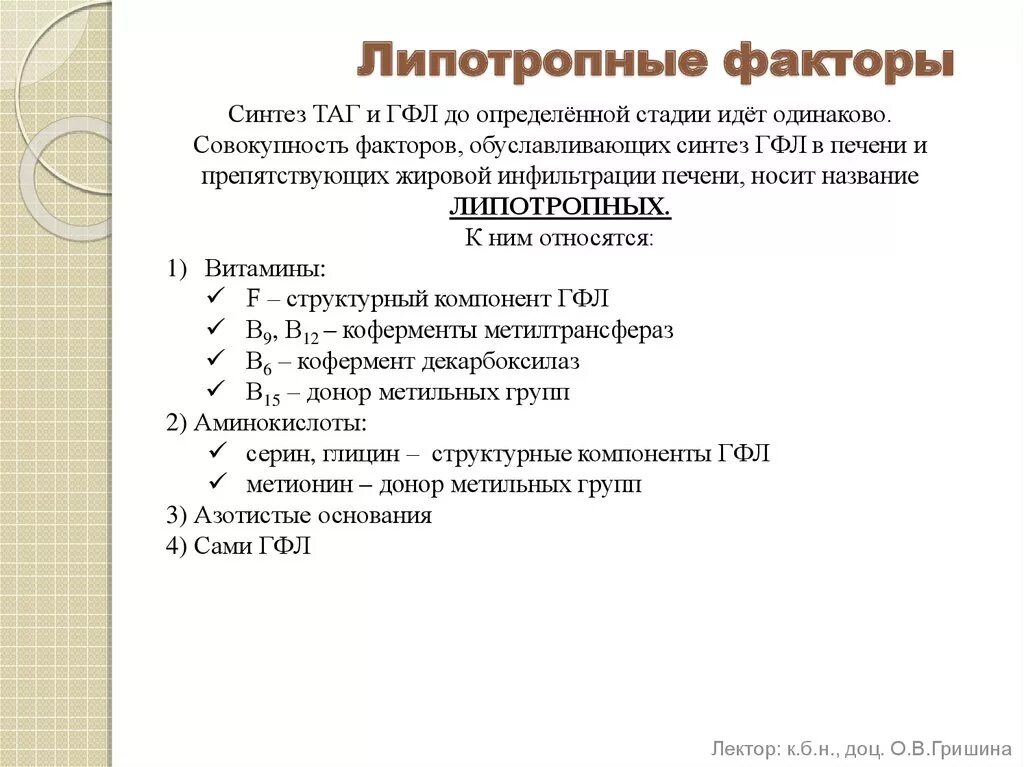 Липотропные факторы

Синтез ТАГ и ГФЛ до определённой стадии идёт одинаково. Совокупность факторов, обуславливающих синтез ГФЛ в печени и препятствующих жировой инфильтрации печени, носит название ЛИПОТРОПНЫХ.
К ним относятся:

1) Витамины:
✓ F – структурный компонент ГФЛ
✓ $B_9$, $B_{12}$ – коферменты метилтрансфераз
✓ $B_6$ – кофермент декарбоксилаз
✓ $B_{15}$ – донор метильных групп
2) Аминокислоты:
✓ серин, глицин – структурные компоненты ГФЛ
✓ метионин – донор метильных групп
3) Азотистые основания
4) Сами ГФЛ

Лектор: к.б.н., доц. О.В.Гришина